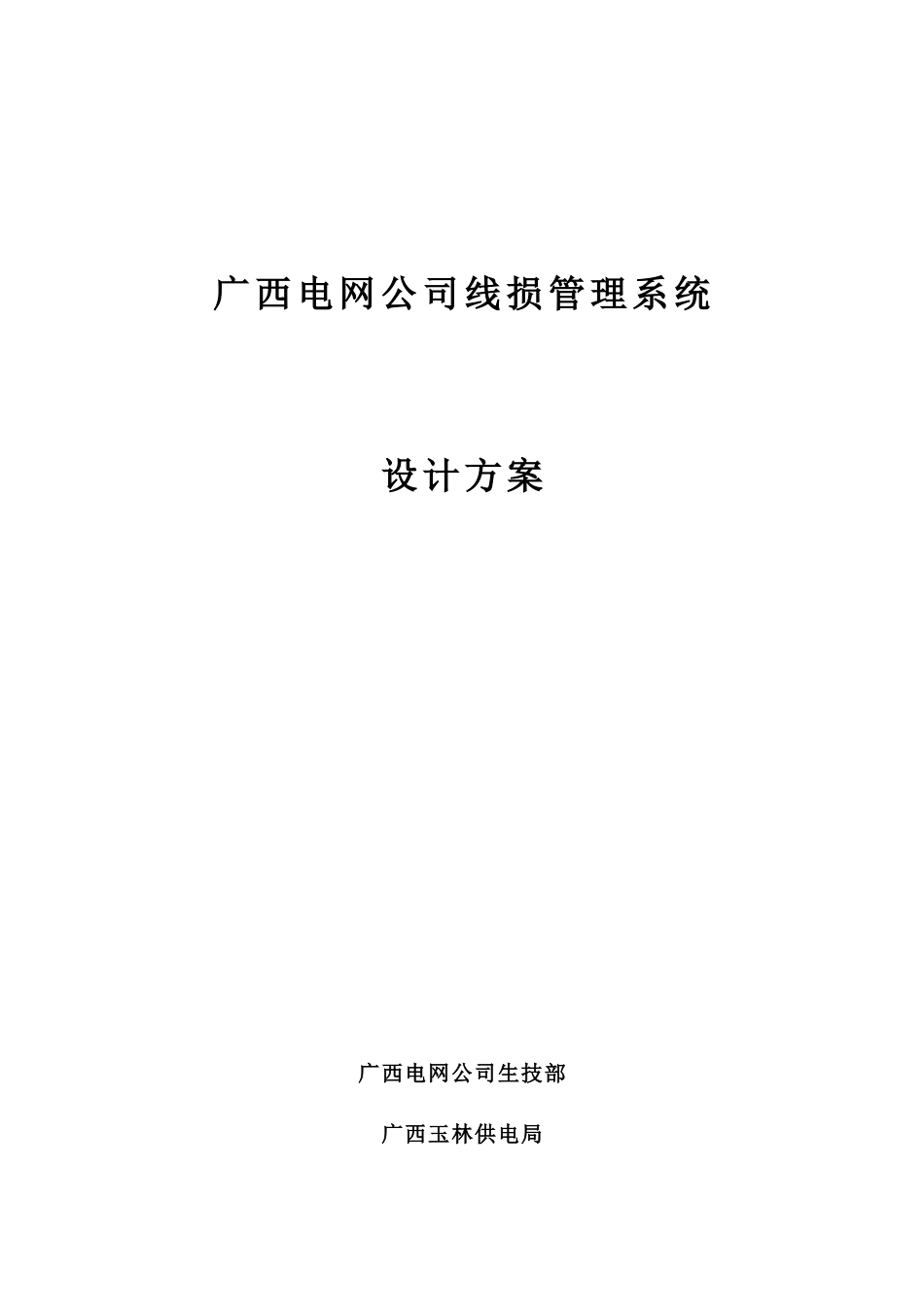 广西电网公司线损管理系统

设计方案

广西电网公司生技部

广西玉林供电局